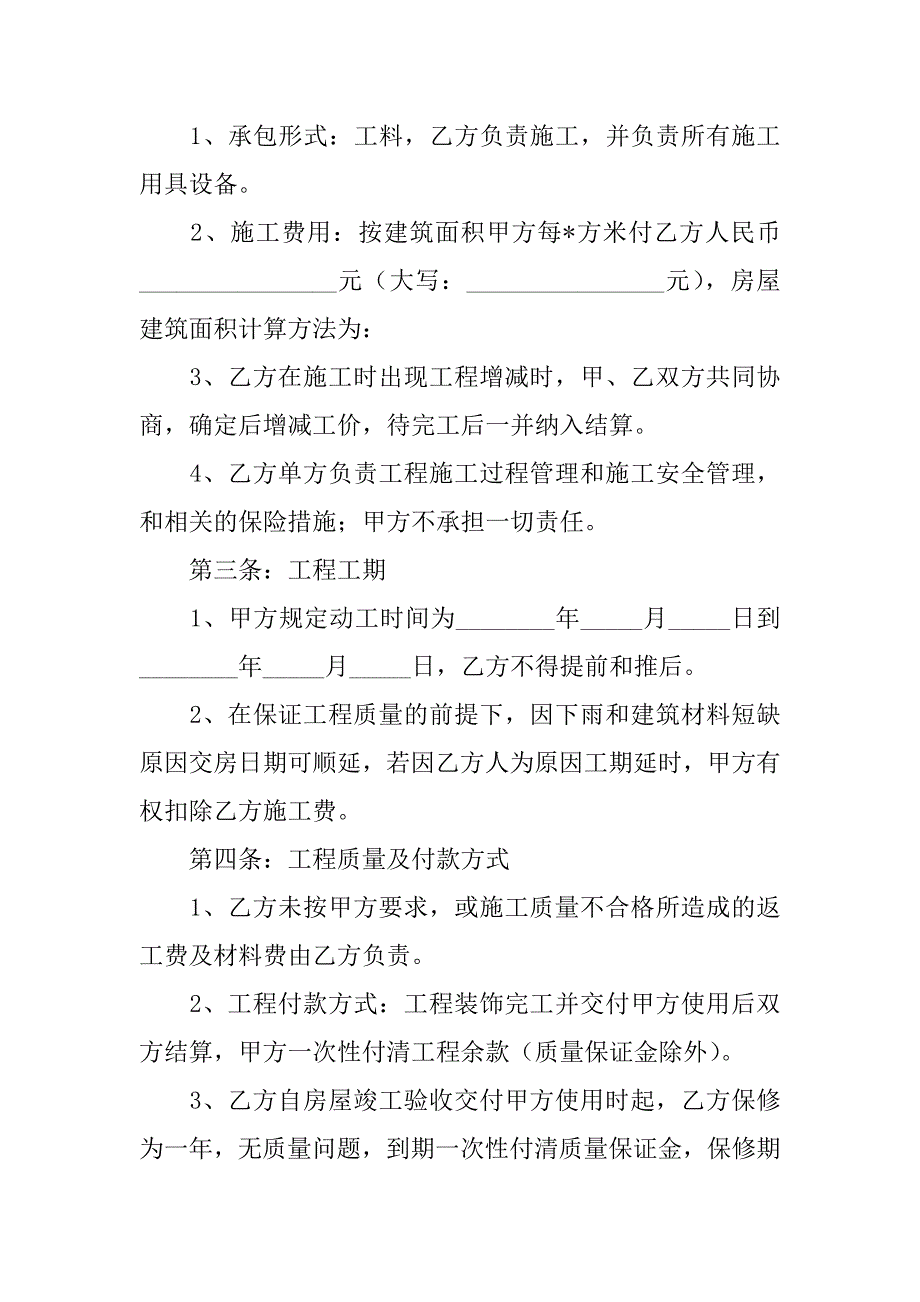 1、承包形式：工料，乙方负责施工，并负责所有施工用具设备。

2、施工费用：按建筑面积甲方每*方米付乙方人民币________________元（大写：________________元），房屋建筑面积计算方法为：

3、乙方在施工时出现工程增减时，甲、乙双方共同协商，确定后增减工价，待完工后一并纳入结算。

4、乙方单方负责工程施工过程管理和施工安全管理，和相关的保险措施；甲方不承担一切责任。

第三条：工程工期

1、甲方规定动工时间为________年_____月_____日到________年_____月_____日，乙方不得提前和推后。

2、在保证工程质量的前提下，因下雨和建筑材料短缺原因交房日期可顺延，若因乙方人为原因工期延时，甲方有权扣除乙方施工费。

第四条：工程质量及付款方式

1、乙方未按甲方要求，或施工质量不合格所造成的返工费及材料费由乙方负责。

2、工程付款方式：工程装饰完工并交付甲方使用后双方结算，甲方一次性付清工程余款（质量保证金除外）。

3、乙方自房屋竣工验收交付甲方使用时起，乙方保修为一年，无质量问题，到期一次性付清质量保证金，保修期